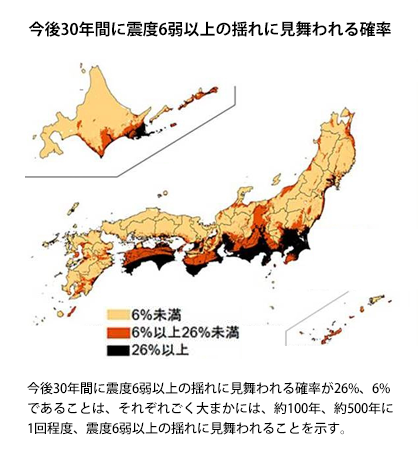 今後30年間に震度6弱以上の揺れに見舞われる確率

6%未満
6%以上26%未満
26%以上

今後30年間に震度6弱以上の揺れに見舞われる確率が26%、6%であることは、それぞれごく大まかには、約100年、約500年に1回程度、震度6弱以上の揺れに見舞われることを示す。